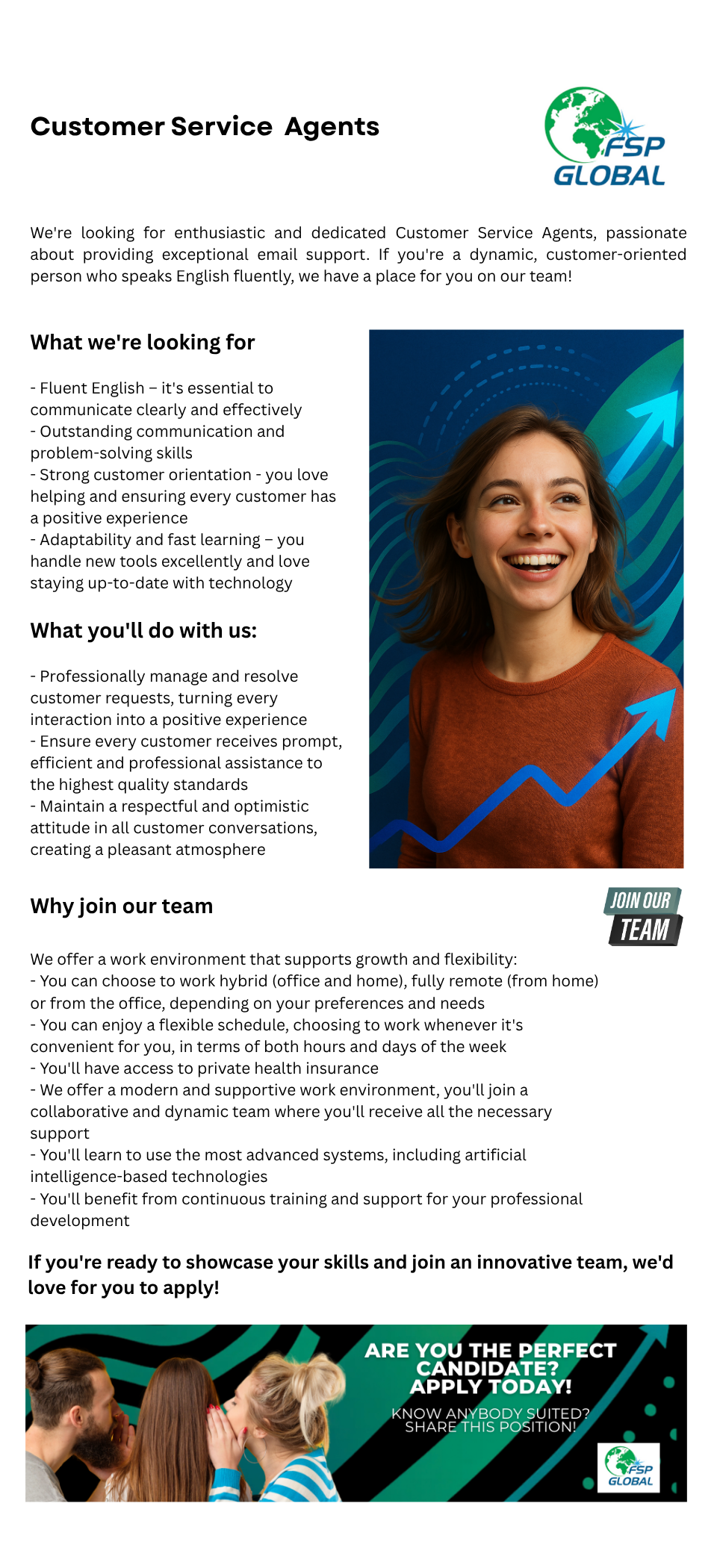 Customer Service Agents

FSP GLOBAL

We're looking for enthusiastic and dedicated Customer Service Agents, passionate about providing exceptional email support. If you're a dynamic, customer-oriented person who speaks English fluently, we have a place for you on our team!

What we're looking for

- Fluent English – it's essential to communicate clearly and effectively
- Outstanding communication and problem-solving skills
- Strong customer orientation - you love helping and ensuring every customer has a positive experience
- Adaptability and fast learning – you handle new tools excellently and love staying up-to-date with technology

What you'll do with us:

- Professionally manage and resolve customer requests, turning every interaction into a positive experience
- Ensure every customer receives prompt, efficient and professional assistance to the highest quality standards
- Maintain a respectful and optimistic attitude in all customer conversations, creating a pleasant atmosphere

Why join our team

JOIN OUR TEAM

We offer a work environment that supports growth and flexibility:
- You can choose to work hybrid (office and home), fully remote (from home) or from the office, depending on your preferences and needs
- You can enjoy a flexible schedule, choosing to work whenever it's convenient for you, in terms of both hours and days of the week
- You'll have access to private health insurance
- We offer a modern and supportive work environment, you'll join a collaborative and dynamic team where you'll receive all the necessary support
- You'll learn to use the most advanced systems, including artificial intelligence-based technologies
- You'll benefit from continuous training and support for your professional development

If you're ready to showcase your skills and join an innovative team, we'd love for you to apply!

ARE YOU THE PERFECT CANDIDATE? APPLY TODAY!

KNOW ANYBODY SUITED? SHARE THIS POSITION!

FSP GLOBAL